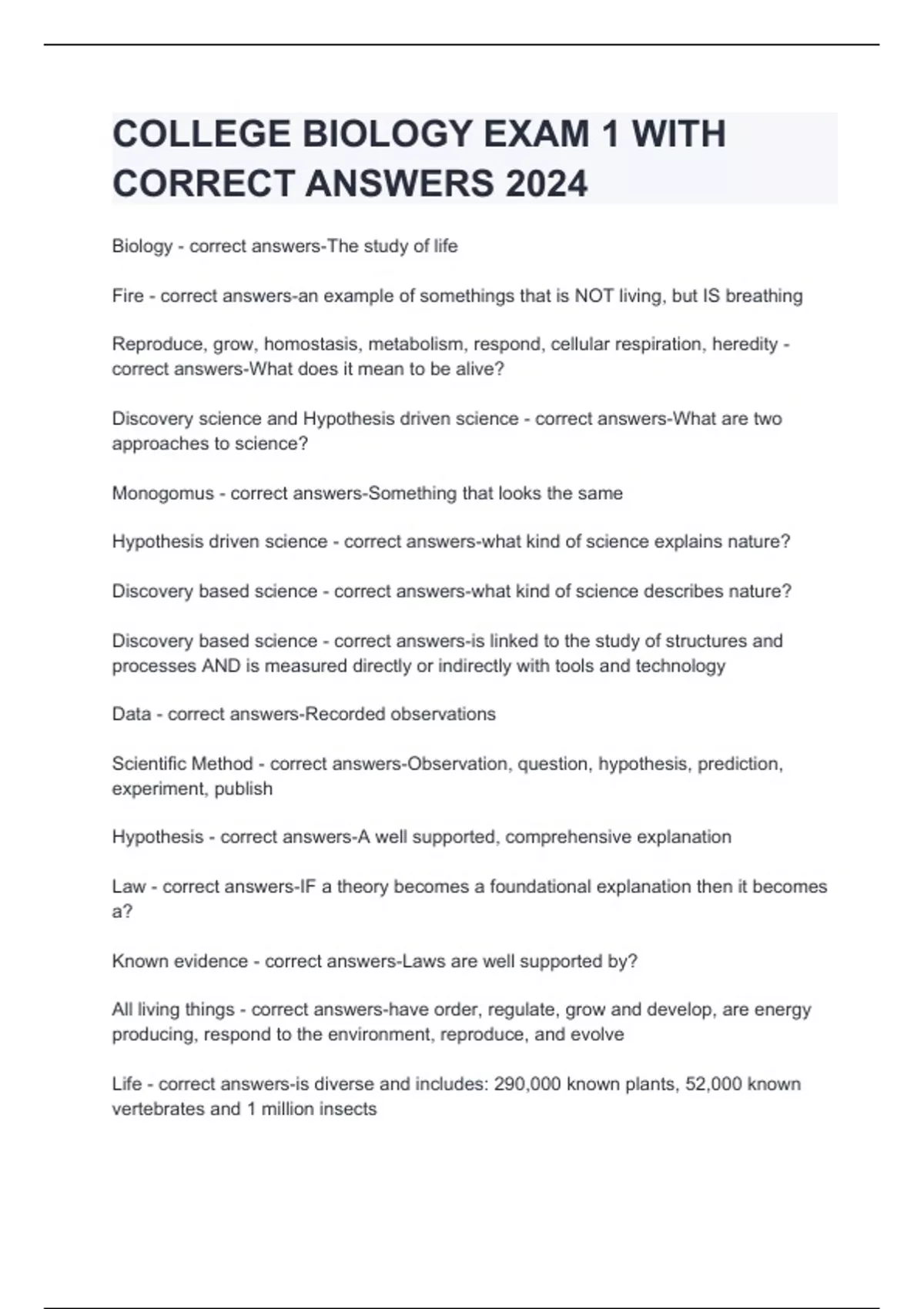 COLLEGE BIOLOGY EXAM 1 WITH CORRECT ANSWERS 2024

Biology - correct answers-The study of life

Fire - correct answers-an example of somethings that is NOT living, but IS breathing

Reproduce, grow, homostasis, metabolism, respond, cellular respiration, heredity - correct answers-What does it mean to be alive?

Discovery science and Hypothesis driven science - correct answers-What are two approaches to science?

Monogomus - correct answers-Something that looks the same

Hypothesis driven science - correct answers-what kind of science explains nature?

Discovery based science - correct answers-what kind of science describes nature?

Discovery based science - correct answers-is linked to the study of structures and processes AND is measured directly or indirectly with tools and technology

Data - correct answers-Recorded observations

Scientific Method - correct answers-Observation, question, hypothesis, prediction, experiment, publish

Hypothesis - correct answers-A well supported, comprehensive explanation

Law - correct answers-IF a theory becomes a foundational explanation then it becomes a?

Known evidence - correct answers-Laws are well supported by?

All living things - correct answers-have order, regulate, grow and develop, are energy producing, respond to the environment, reproduce, and evolve

Life - correct answers-is diverse and includes: 290,000 known plants, 52,000 known vertebrates and 1 million insects